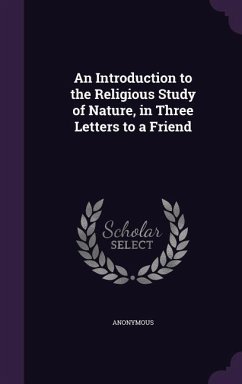 An Introduction to the Religious Study of Nature, in Three Letters to a Friend

Scholar SELECT

ANONYMOUS